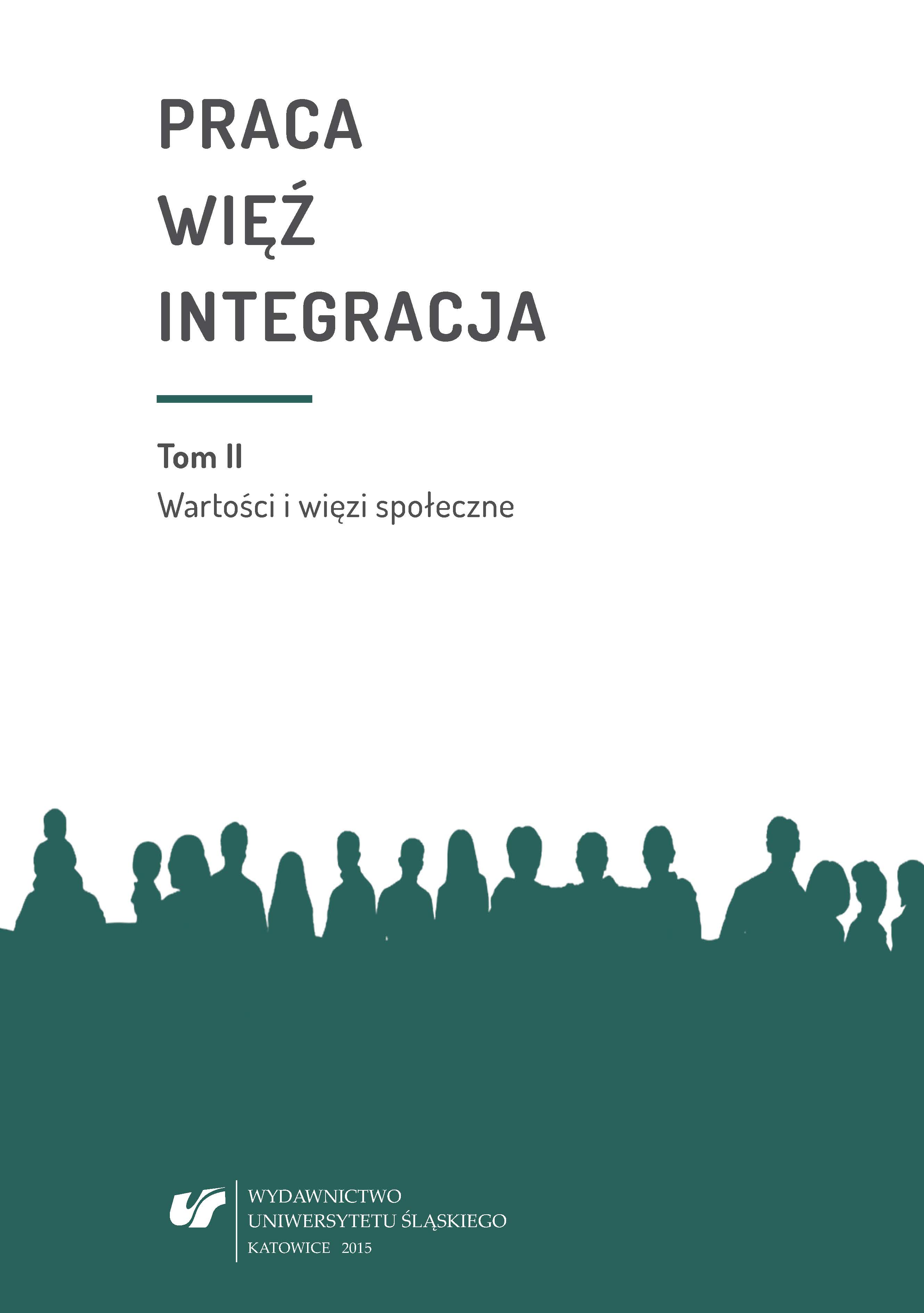 PRACA
WIĘŹ
INTEGRACJA

Tom II
Wartości i więzi społeczne

WYDAWNICTWO
UNIWERSYTETU ŚLĄSKIEGO
KATOWICE 2015